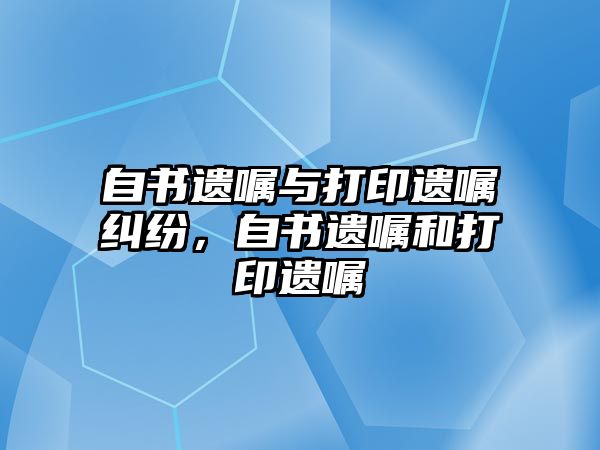 自书遗嘱与打印遗嘱纠纷，自书遗嘱和打印遗嘱